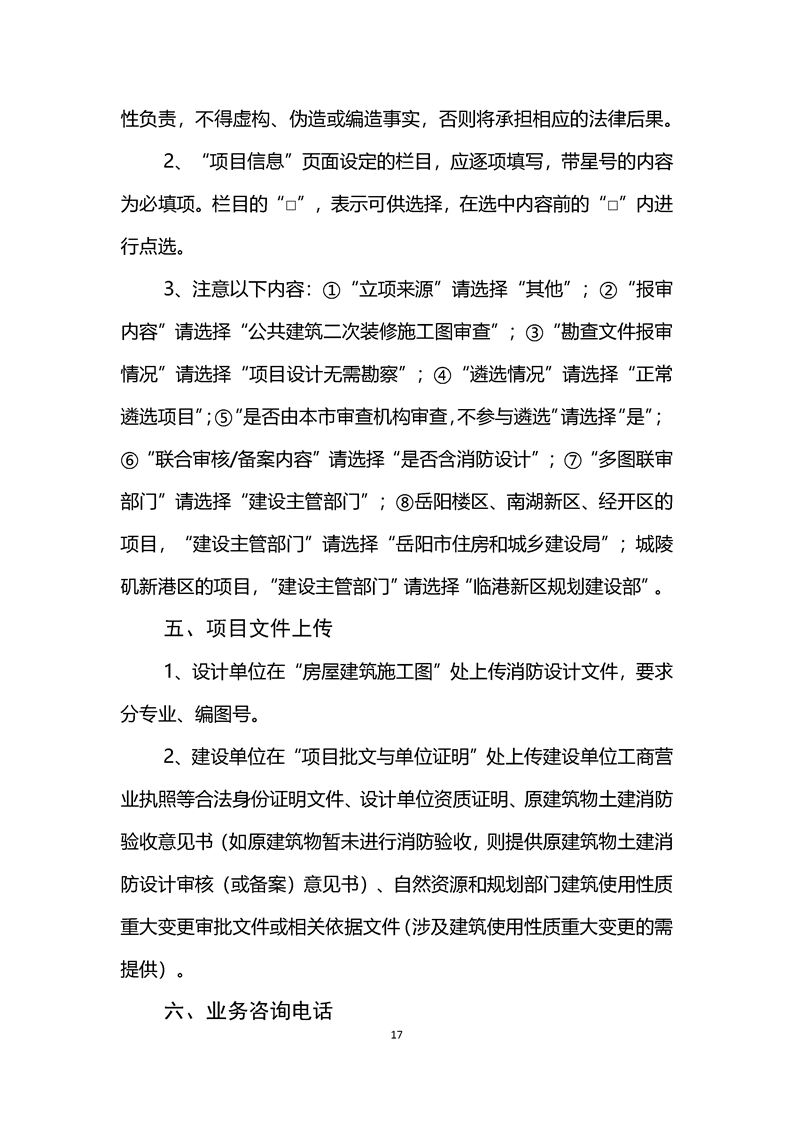 性负责，不得虚构、伪造或编造事实，否则将承担相应的法律后果。

2、“项目信息”页面设定的栏目，应逐项填写，带星号的内容为必填项。栏目的“□”，表示可供选择，在选中内容前的“□”内进行点选。

3、注意以下内容：①“立项来源”请选择“其他”；②“报审内容”请选择“公共建筑二次装修施工图审查”；③“勘查文件报审情况”请选择“项目设计无需勘察”；④“遴选情况”请选择“正常遴选项目”；⑤“是否由本市审查机构审查，不参与遴选”请选择“是”；⑥“联合审核/备案内容”请选择“是否含消防设计”；⑦“多图联审部门”请选择“建设主管部门”；⑧岳阳楼区、南湖新区、经开区的项目，“建设主管部门”请选择“岳阳市住房和城乡建设局”；城陵矶新港区的项目，“建设主管部门”请选择“临港新区规划建设部”。

五、项目文件上传

1、设计单位在“房屋建筑施工图”处上传消防设计文件，要求分专业、编图号。

2、建设单位在“项目批文与单位证明”处上传建设单位工商营业执照等合法身份证明文件、设计单位资质证明、原建筑物土建消防验收意见书（如原建筑物暂未进行消防验收，则提供原建筑物土建消防设计审核（或备案）意见书）、自然资源和规划部门建筑使用性质重大变更审批文件或相关依据文件（涉及建筑使用性质重大变更的需提供）。

六、业务咨询电话

17